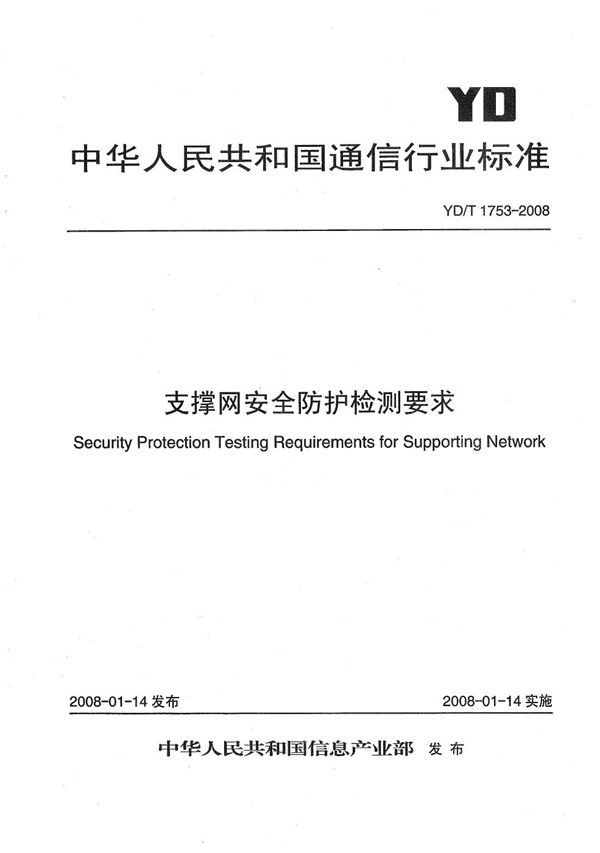 YD

中华人民共和国通信行业标准

YD/T 1753-2008

支撑网安全防护检测要求

Security Protection Testing Requirements for Supporting Network

2008-01-14 发布

2008-01-14 实施

中华人民共和国信息产业部 发布